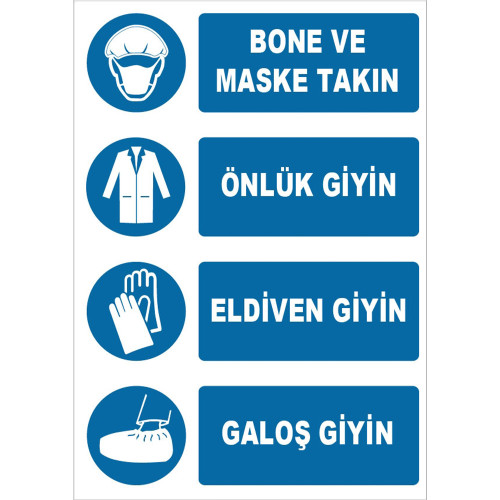 BONE VE MASKE TAKIN

ÖNLÜK GİYİN

ELDİVEN GİYİN

GALOŞ GİYİN